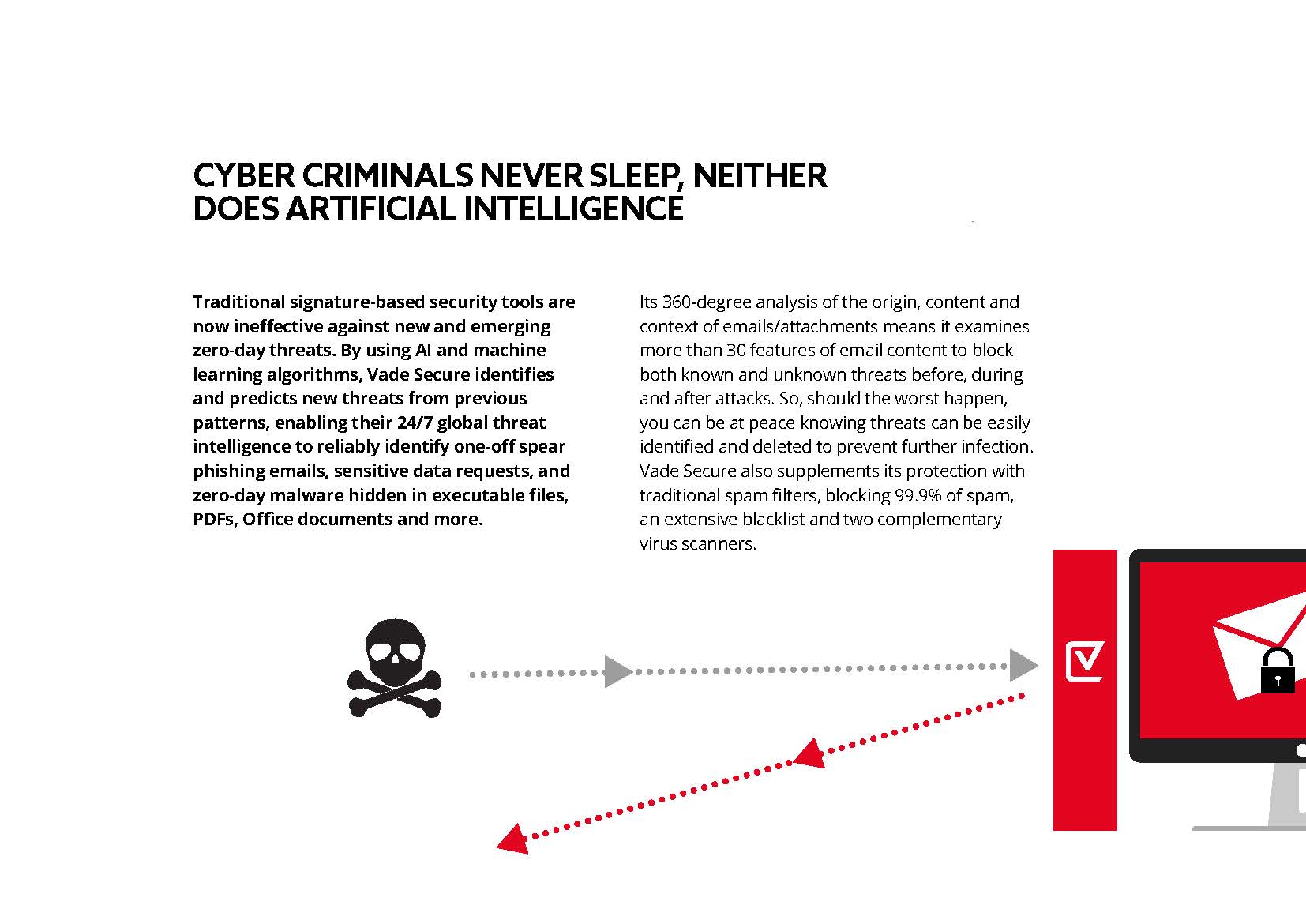 CYBER CRIMINALS NEVER SLEEP, NEITHER DOES ARTIFICIAL INTELLIGENCE

Traditional signature-based security tools are now ineffective against new and emerging zero-day threats. By using AI and machine learning algorithms, Vade Secure identifies and predicts new threats from previous patterns, enabling their 24/7 global threat intelligence to reliably identify one-off spear phishing emails, sensitive data requests, and zero-day malware hidden in executable files, PDFs, Office documents and more.

Its 360-degree analysis of the origin, content and context of emails/attachments means it examines more than 30 features of email content to block both known and unknown threats before, during and after attacks. So, should the worst happen, you can be at peace knowing threats can be easily identified and deleted to prevent further infection. Vade Secure also supplements its protection with traditional spam filters, blocking 99.9% of spam, an extensive blacklist and two complementary virus scanners.